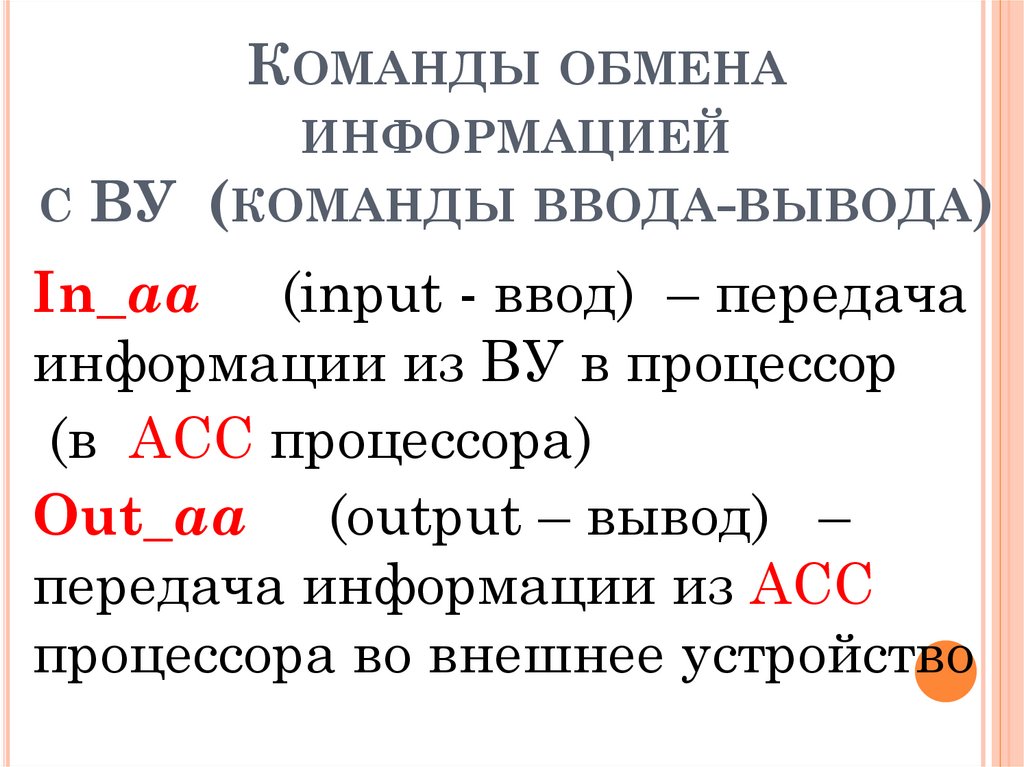 Команды обмена информацией с ВУ (команды ввода-вывода)

In_aa (input - ввод) – передача информации из ВУ в процессор (в АСС процессора)

Out_aa (output – вывод) – передача информации из АСС процессора во внешнее устройство